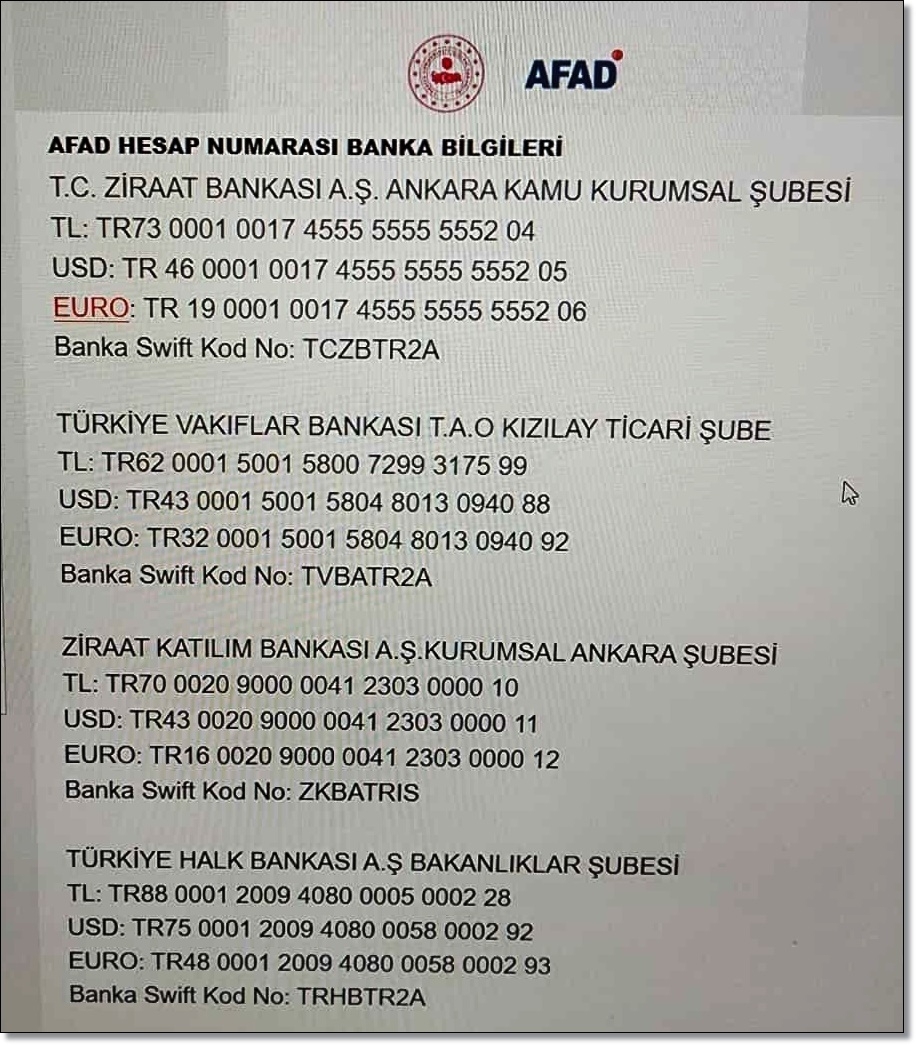 AFAD

AFAD HESAP NUMARASI BANKA BİLGİLERİ
T.C. ZİRAAT BANKASI A.Ş. ANKARA KAMU KURUMSAL ŞUBESİ
TL: TR73 0001 0017 4555 5555 5552 04
USD: TR 46 0001 0017 4555 5555 5552 05
EURO: TR 19 0001 0017 4555 5555 5552 06
Banka Swift Kod No: TCZBTR2A

TÜRKİYE VAKIFLAR BANKASI T.A.O KIZILAY TİCARİ ŞUBE
TL: TR62 0001 5001 5800 7299 3175 99
USD: TR43 0001 5001 5804 8013 0940 88
EURO: TR32 0001 5001 5804 8013 0940 92
Banka Swift Kod No: TVBATR2A

ZİRAAT KATILIM BANKASI A.Ş.KURUMSAL ANKARA ŞUBESİ
TL: TR70 0020 9000 0041 2303 0000 10
USD: TR43 0020 9000 0041 2303 0000 11
EURO: TR16 0020 9000 0041 2303 0000 12
Banka Swift Kod No: ZKBATRIS

TÜRKİYE HALK BANKASI A.Ş BAKANLIKLAR ŞUBESİ
TL: TR88 0001 2009 4080 0005 0002 28
USD: TR75 0001 2009 4080 0058 0002 92
EURO: TR48 0001 2009 4080 0058 0002 93
Banka Swift Kod No: TRHBTR2A